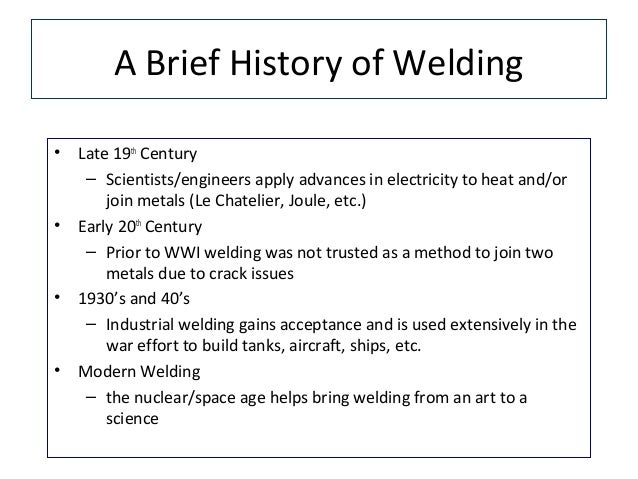 A Brief History of Welding

• Late 19th Century
  – Scientists/engineers apply advances in electricity to heat and/or join metals (Le Chatelier, Joule, etc.)
• Early 20th Century
  – Prior to WWI welding was not trusted as a method to join two metals due to crack issues
• 1930's and 40's
  – Industrial welding gains acceptance and is used extensively in the war effort to build tanks, aircraft, ships, etc.
• Modern Welding
  – the nuclear/space age helps bring welding from an art to a science